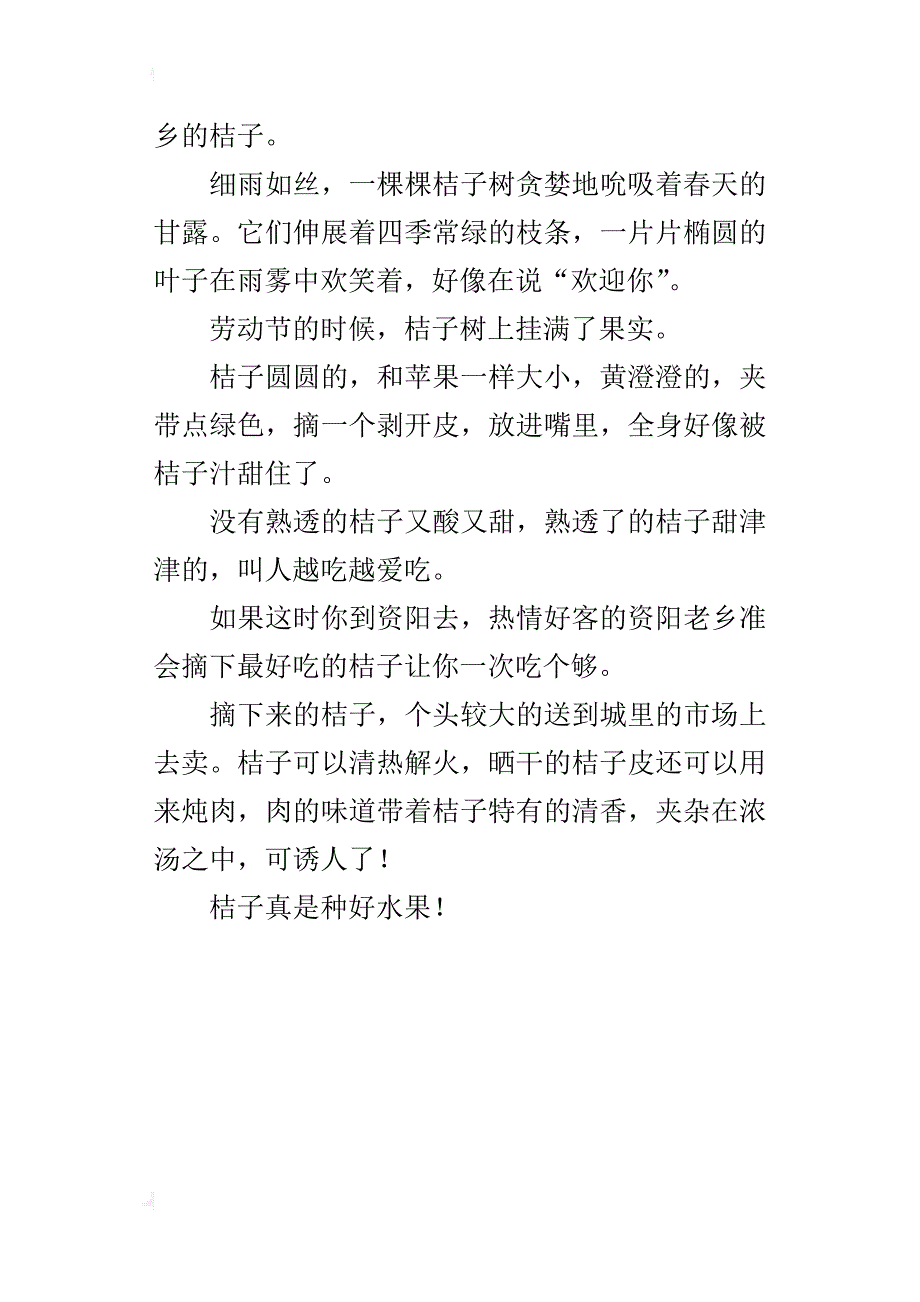 乡的桔子。

细雨如丝，一棵棵桔子树贪婪地吮吸着春天的甘露。它们伸展着四季常绿的枝条，一片片椭圆的叶子在雨雾中欢笑着，好像在说“欢迎你”。

劳动节的时候，桔子树上挂满了果实。

桔子圆圆的，和苹果一样大小，黄澄澄的，夹带点绿色，摘一个剥开皮，放进嘴里，全身好像被桔子汁甜住了。

没有熟透的桔子又酸又甜，熟透了的桔子甜津津的，叫人越吃越爱吃。

如果这时你到资阳去，热情好客的资阳老乡准会摘下最好吃的桔子让你一次吃个够。

摘下来的桔子，个头较大的送到城里的市场上去卖。桔子可以清热解火，晒干的桔子皮还可以用来炖肉，肉的味道带着桔子特有的清香，夹杂在浓汤之中，可诱人了！

桔子真是种好水果！